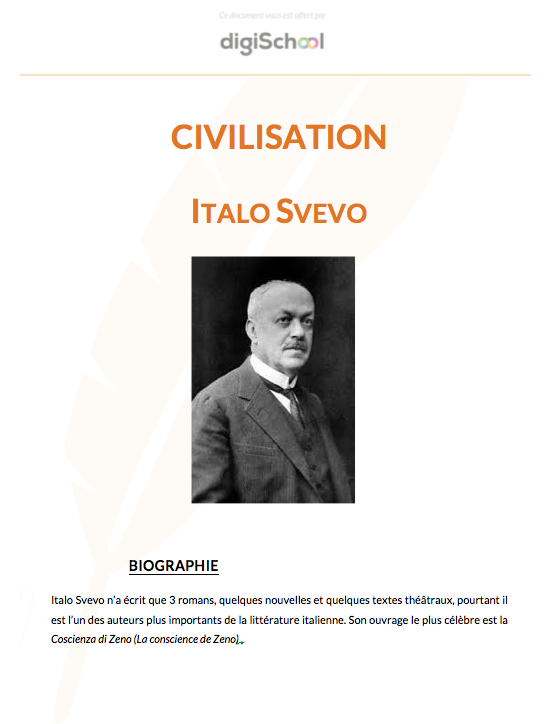 Ce document vous est offert par

digiSchool

CIVILISATION

ITALO SVEVO

BIOGRAPHIE

Italo Svevo n'a écrit que 3 romans, quelques nouvelles et quelques textes théâtraux, pourtant il est l'un des auteurs plus importants de la littérature italienne. Son ouvrage le plus célèbre est la Coscienza di Zeno (La conscience de Zeno).